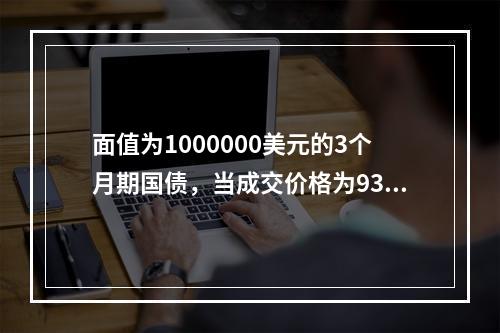 面值为1000000美元的3个月期国债，当成交价格为93...